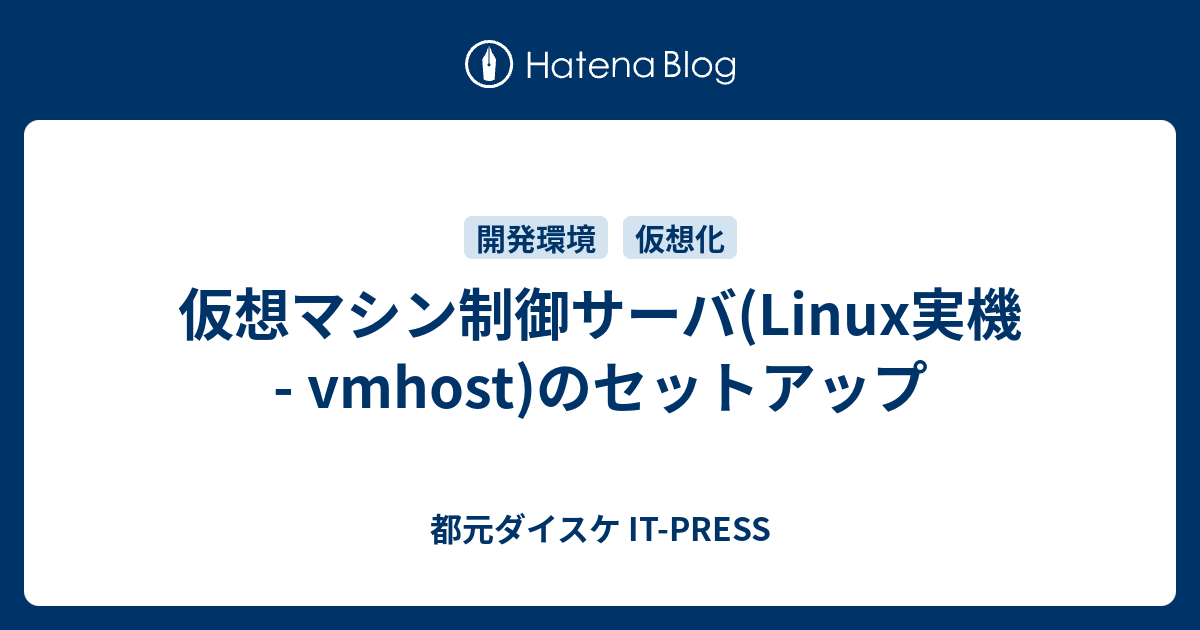 Hatena Blog

開発環境 仮想化

仮想マシン制御サーバ(Linux実機 - vmhost)のセットアップ

都元ダイスケ IT-PRESS